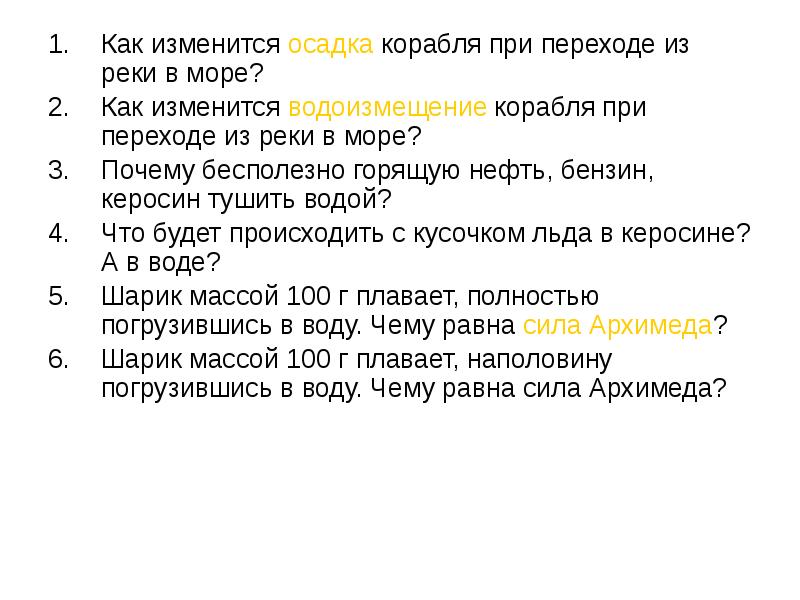 1. Как изменится осадка корабля при переходе из реки в море?
2. Как изменится водоизмещение корабля при переходе из реки в море?
3. Почему бесполезно горящую нефть, бензин, керосин тушить водой?
4. Что будет происходить с кусочком льда в керосине? А в воде?
5. Шарик массой 100 г плавает, полностью погрузившись в воду. Чему равна сила Архимеда?
6. Шарик массой 100 г плавает, наполовину погрузившись в воду. Чему равна сила Архимеда?